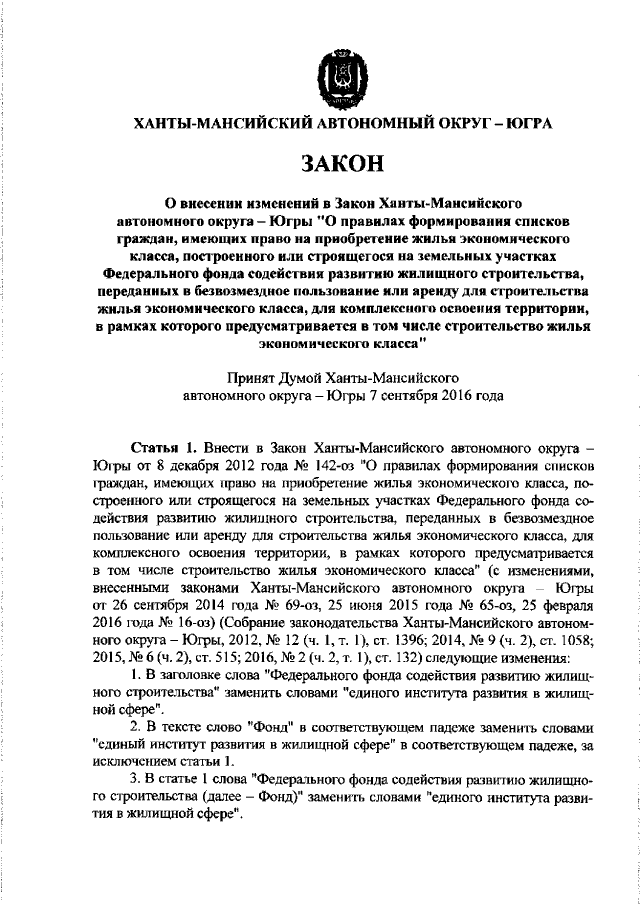 ХАНТЫ-МАНСИЙСКИЙ АВТОНОМНЫЙ ОКРУГ – ЮГРА

ЗАКОН

О внесении изменений в Закон Ханты-Мансийского автономного округа – Югры "О правилах формирования списков граждан, имеющих право на приобретение жилья экономического класса, построенного или строящегося на земельных участках Федерального фонда содействия развитию жилищного строительства, переданных в безвозмездное пользование или аренду для строительства жилья экономического класса, для комплексного освоения территории, в рамках которого предусматривается в том числе строительство жилья экономического класса"

Принят Думой Ханты-Мансийского автономного округа – Югры 7 сентября 2016 года

Статья 1. Внести в Закон Ханты-Мансийского автономного округа – Югры от 8 декабря 2012 года № 142-оз "О правилах формирования списков граждан, имеющих право на приобретение жилья экономического класса, построенного или строящегося на земельных участках Федерального фонда содействия развитию жилищного строительства, переданных в безвозмездное пользование или аренду для строительства жилья экономического класса, для комплексного освоения территории, в рамках которого предусматривается в том числе строительство жилья экономического класса" (с изменениями, внесенными законами Ханты-Мансийского автономного округа – Югры от 26 сентября 2014 года № 69-оз, 25 июня 2015 года № 65-оз, 25 февраля 2016 года № 16-оз) (Собрание законодательства Ханты-Мансийского автономного округа – Югры, 2012, № 12 (ч. 1, т. 1), ст. 1396; 2014, № 9 (ч. 2), ст. 1058; 2015, № 6 (ч. 2), ст. 515; 2016, № 2 (ч. 2, т. 1), ст. 132) следующие изменения:

1. В заголовке слова "Федерального фонда содействия развитию жилищного строительства" заменить словами "единого института развития в жилищной сфере".

2. В тексте слово "Фонд" в соответствующем падеже заменить словами "единый институт развития в жилищной сфере" в соответствующем падеже, за исключением статьи 1.

3. В статье 1 слова "Федерального фонда содействия развитию жилищного строительства (далее – Фонд)" заменить словами "единого института развития в жилищной сфере".